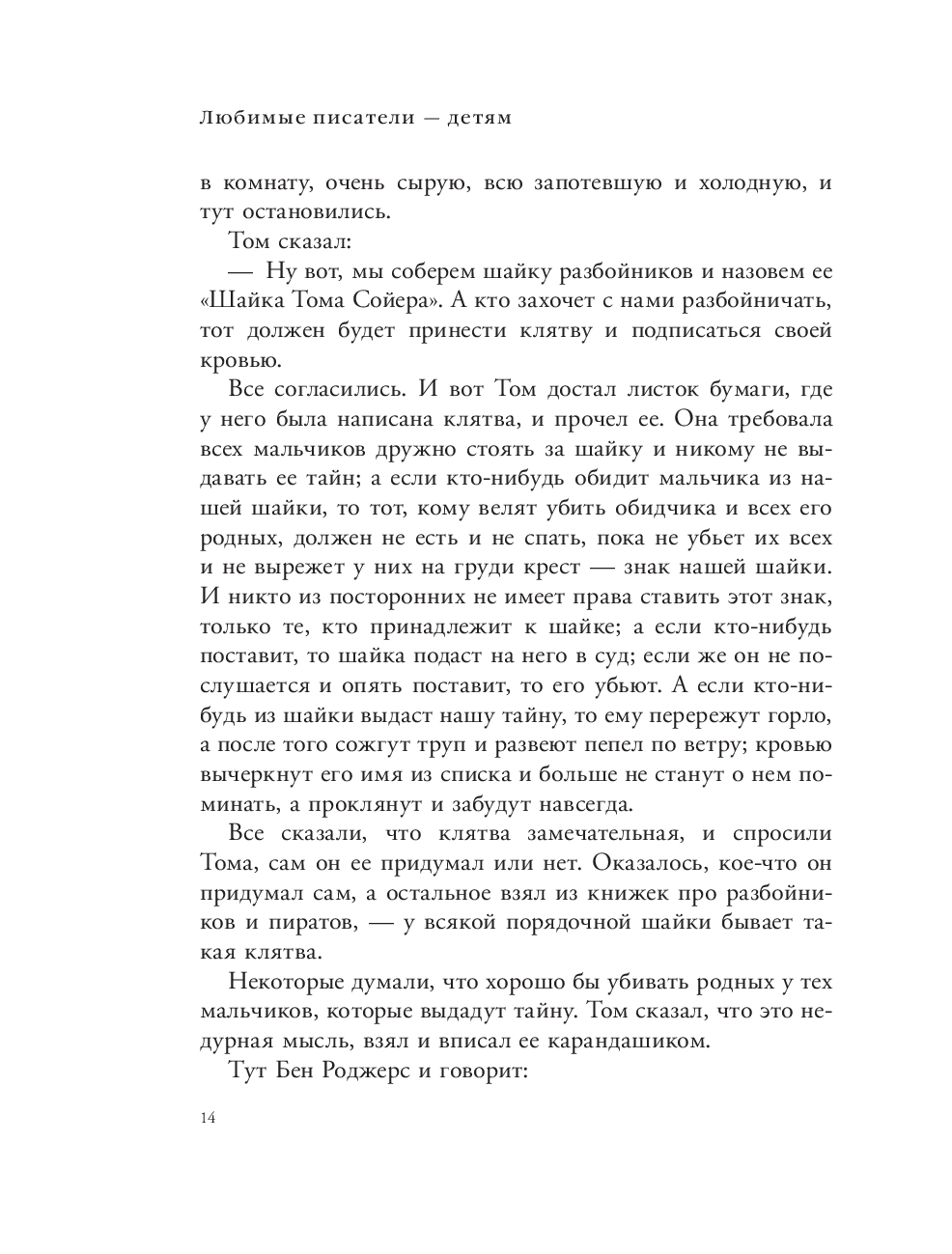 Любимые писатели — детям

в комнату, очень сырую, всю запотевшую и холодную, и тут остановились.

Том сказал:

— Ну вот, мы соберем шайку разбойников и назовем ее «Шайка Тома Сойера». А кто захочет с нами разбойничать, тот должен будет принести клятву и подписаться своей кровью.

Все согласились. И вот Том достал листок бумаги, где у него была написана клятва, и прочел ее. Она требовала всех мальчиков дружно стоять за шайку и никому не выдавать ее тайн; а если кто-нибудь обидит мальчика из нашей шайки, то тот, кому велят убить обидчика и всех его родных, должен не есть и не спать, пока не убьет их всех и не вырежет у них на груди крест — знак нашей шайки. И никто из посторонних не имеет права ставить этот знак, только те, кто принадлежит к шайке; а если кто-нибудь поставит, то шайка подаст на него в суд; если же он не послушается и опять поставит, то его убьют. А если кто-нибудь из шайки выдаст нашу тайну, то ему перережут горло, а после того сожгут труп и развеют пепел по ветру; кровью вычеркнут его имя из списка и больше не станут о нем поминать, а проклянут и забудут навсегда.

Все сказали, что клятва замечательная, и спросили Тома, сам он ее придумал или нет. Оказалось, кое-что он придумал сам, а остальное взял из книжек про разбойников и пиратов, — у всякой порядочной шайки бывает такая клятва.

Некоторые думали, что хорошо бы убивать родных у тех мальчиков, которые выдадут тайну. Том сказал, что это недурная мысль, взял и вписал ее карандашиком.

Тут Бен Роджерс и говорит:

14